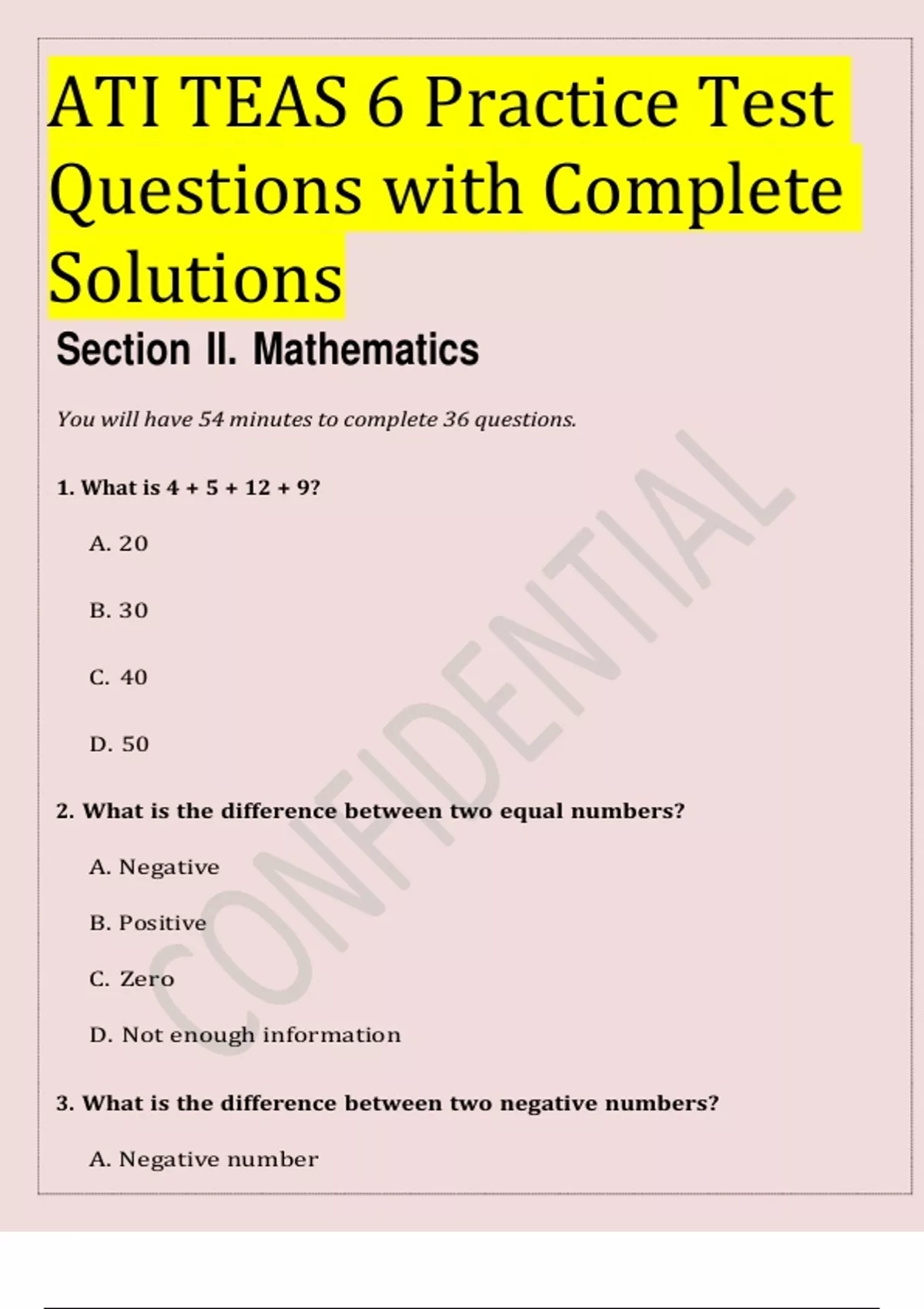 ATI TEAS 6 Practice Test Questions with Complete Solutions

Section II. Mathematics

You will have 54 minutes to complete 36 questions.

1. What is 4 + 5 + 12 + 9?

A. 20

B. 30

C. 40

D. 50

2. What is the difference between two equal numbers?

A. Negative

B. Positive

C. Zero

D. Not enough information

3. What is the difference between two negative numbers?

A. Negative number

CONFIDENTIAL